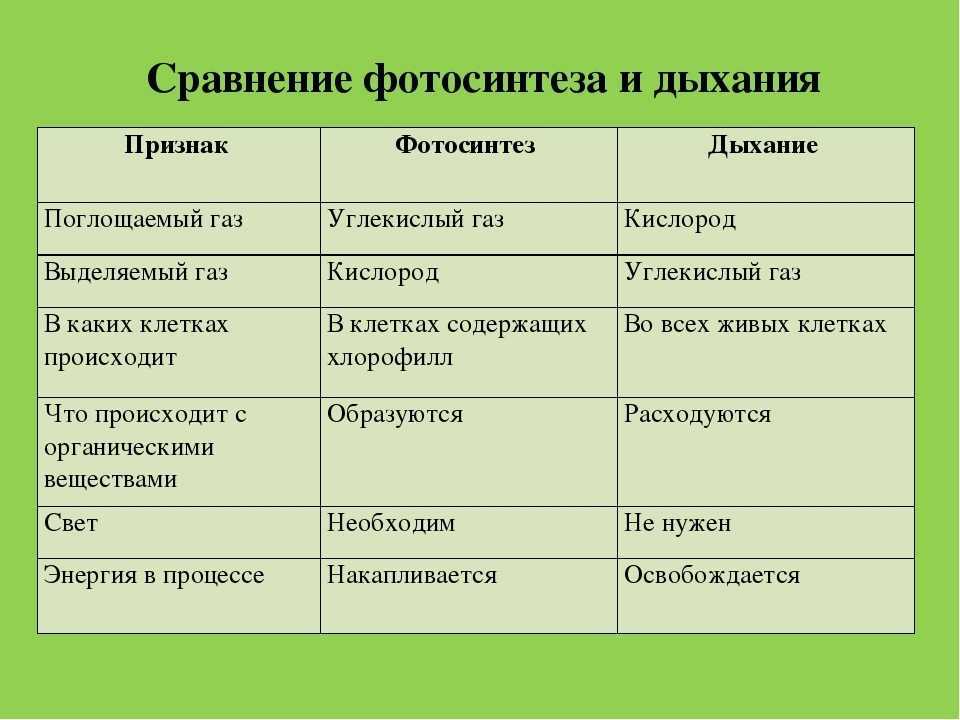 Сравнение фотосинтеза и дыхания

| Признак | Фотосинтез | Дыхание |
|---|---|---|
| Поглощаемый газ | Углекислый газ | Кислород |
| Выделяемый газ | Кислород | Углекислый газ |
| В каких клетках происходит | В клетках содержащих хлорофилл | Во всех живых клетках |
| Что происходит с органическими веществами | Образуются | Расходуются |
| Свет | Необходим | Не нужен |
| Энергия в процессе | Накапливается | Освобождается |